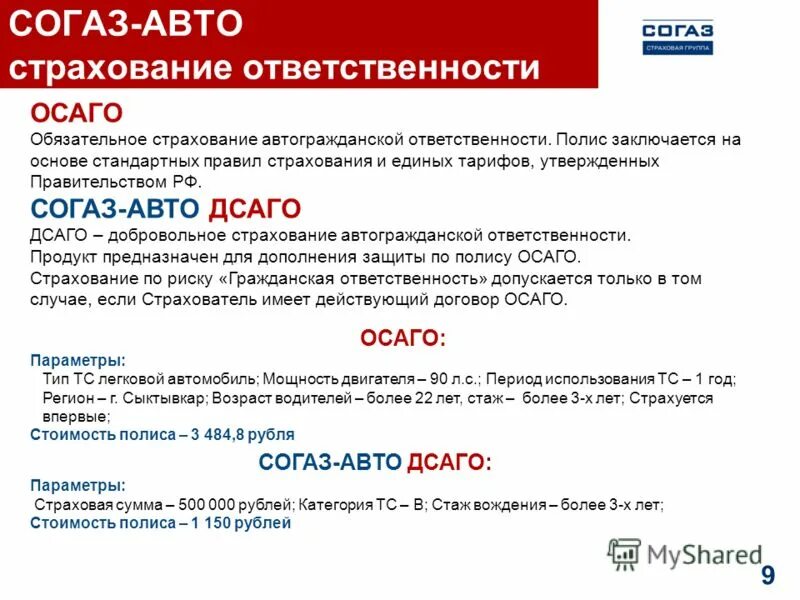 СОГАЗ-АВТО страхование ответственности

СОГАЗ
СТРАХОВАЯ ГРУППА

ОСАГО
Обязательное страхование автогражданской ответственности. Полис заключается на основе стандартных правил страхования и единых тарифов, утвержденных Правительством РФ.

СОГАЗ-АВТО ДСАГО
ДСАГО – добровольное страхование автогражданской ответственности. Продукт предназначен для дополнения защиты по полису ОСАГО. Страхование по риску «Гражданская ответственность» допускается только в том случае, если Страхователь имеет действующий договор ОСАГО.

ОСАГО:
Параметры:
Тип ТС легковой автомобиль; Мощность двигателя – 90 л.с.; Период использования ТС – 1 год; Регион – г. Сыктывкар; Возраст водителей – более 22 лет, стаж – более 3-х лет; Страхуется впервые;
Стоимость полиса – 3 484,8 рубля

СОГАЗ-АВТО ДСАГО:
Параметры:
Страховая сумма – 500 000 рублей; Категория ТС – В; Стаж вождения – более 3-х лет;
Стоимость полиса – 1 150 рублей

MyShared

9